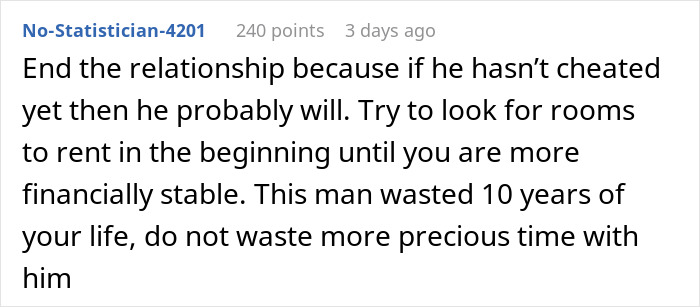 No-Statistician-4201 240 points 3 days ago

End the relationship because if he hasn’t cheated yet then he probably will. Try to look for rooms to rent in the beginning until you are more financially stable. This man wasted 10 years of your life, do not waste more precious time with him